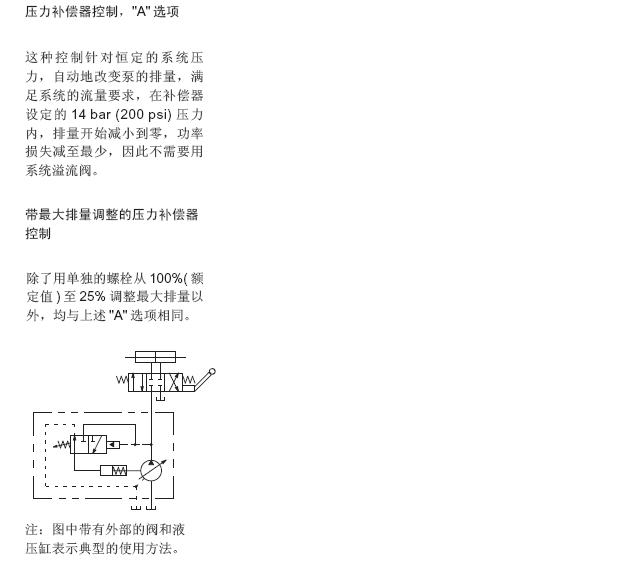 压力补偿器控制，"A" 选项

这种控制针对恒定的系统压力，自动地改变泵的排量，满足系统的流量要求，在补偿器设定的 14 bar (200 psi) 压力内，排量开始减小到零，功率损失减至最少，因此不需要用系统溢流阀。

带最大排量调整的压力补偿器控制

除了用单独的螺栓从 100%( 额定值 ) 至 25% 调整最大排量以外，均与上述 "A" 选项相同。

注：图中带有外部的阀和液压缸表示典型的使用方法。